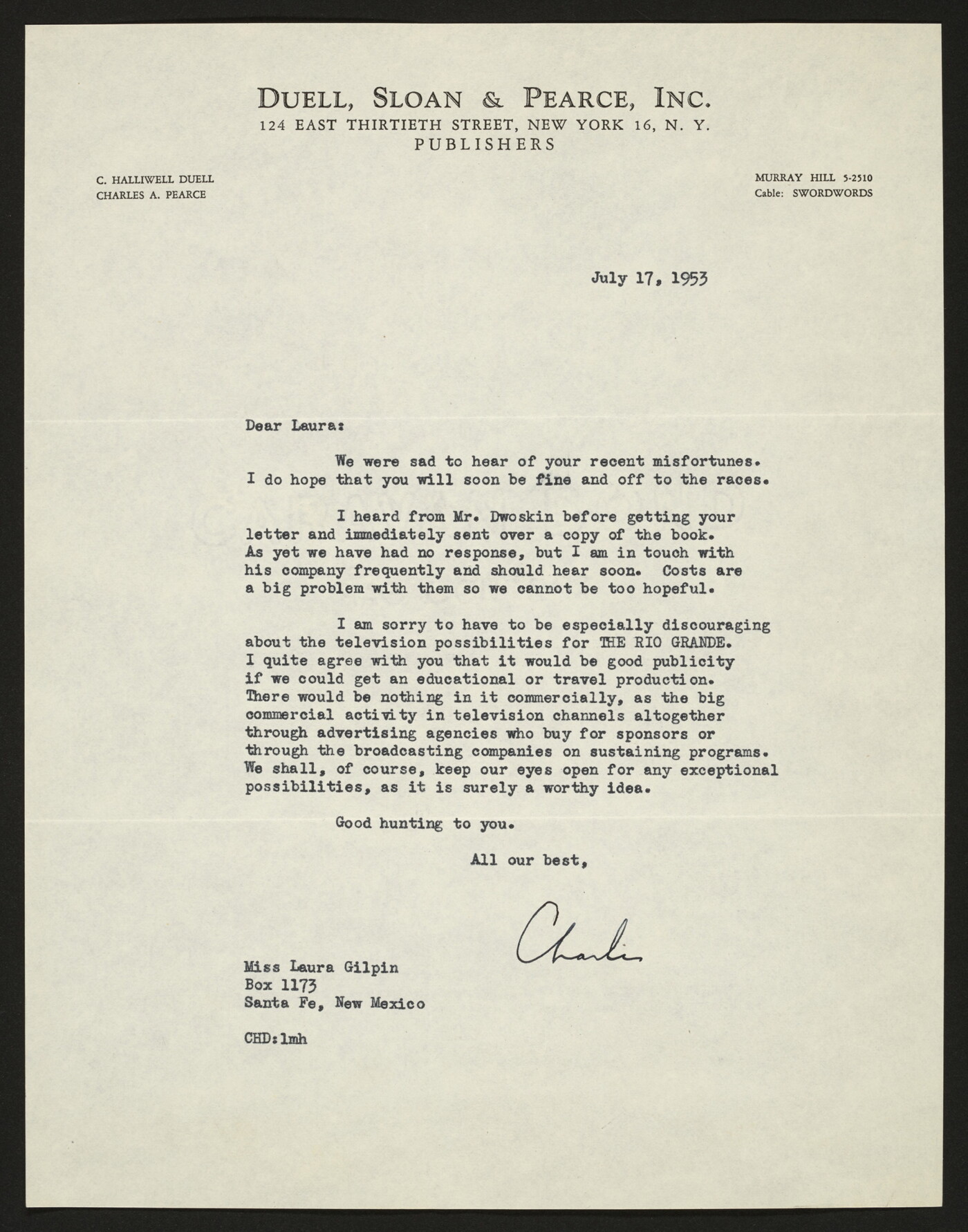 DUELL, SLOAN & PEARCE, INC.
124 EAST THIRTIETH STREET, NEW YORK 16, N. Y.
PUBLISHERS

C. HALLIWELL DUELL
CHARLES A. PEARCE

MURRAY HILL 5-2510
Cable: SWORDWORDS

July 17, 1953

Dear Laura:

We were sad to hear of your recent misfortunes. I do hope that you will soon be fine and off to the races.

I heard from Mr. Dwoskin before getting your letter and immediately sent over a copy of the book. As yet we have had no response, but I am in touch with his company frequently and should hear soon. Costs are a big problem with them so we cannot be too hopeful.

I am sorry to have to be especially discouraging about the television possibilities for THE RIO GRANDE. I quite agree with you that it would be good publicity if we could get an educational or travel production. There would be nothing in it commercially, as the big commercial activity in television channels altogether through advertising agencies who buy for sponsors or through the broadcasting companies on sustaining programs. We shall, of course, keep our eyes open for any exceptional possibilities, as it is surely a worthy idea.

Good hunting to you.

All our best,

Charlie

Miss Laura Gilpin
Box 1173
Santa Fe, New Mexico

CHD:lmh